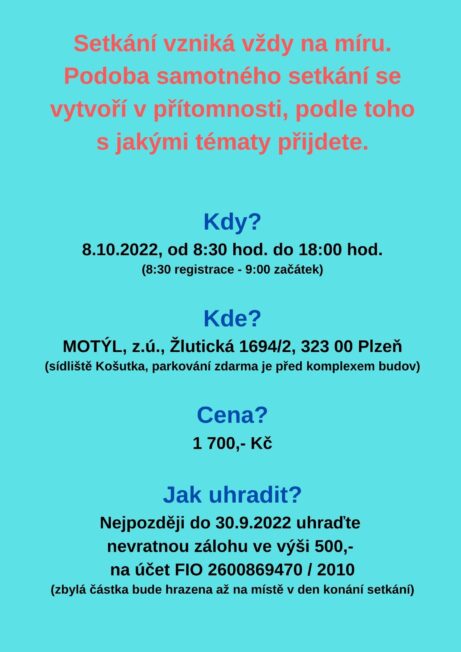 Setkání vzniká vždy na míru. Podoba samotného setkání se vytvoří v přítomnosti, podle toho s jakými tématy přijdete.

Kdy?
8.10.2022, od 8:30 hod. do 18:00 hod.
(8:30 registrace - 9:00 začátek)

Kde?
MOTÝL, z.ú., Žlutická 1694/2, 323 00 Plzeň
(sídliště Košutka, parkování zdarma je před komplexem budov)

Cena?
1 700,- Kč

Jak uhradit?
Nejpozději do 30.9.2022 uhraďte nevratnou zálohu ve výši 500,- na účet FIO 2600869470 / 2010
(zbylá částka bude hrazena až na místě v den konání setkání)